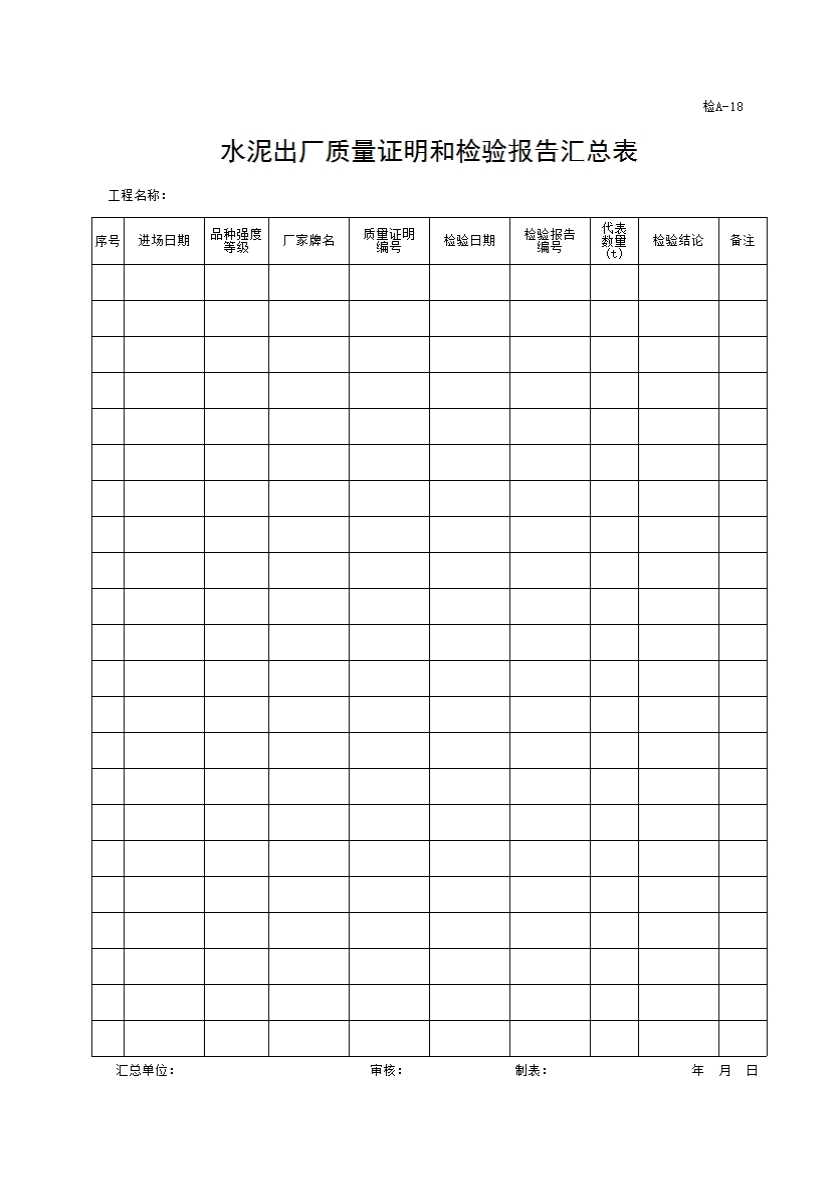 检A-18

水泥出厂质量证明和检验报告汇总表

工程名称：

| 序号 | 进场日期 | 品种强度等级 | 厂家牌名 | 质量证明编号 | 检验日期 | 检验报告编号 | 代表数量(t) | 检验结论 | 备注 |
|---|---|---|---|---|---|---|---|---|---|
| | | | | | | | | | |
| | | | | | | | | | |
| | | | | | | | | | |
| | | | | | | | | | |
| | | | | | | | | | |
| | | | | | | | | | |
| | | | | | | | | | |
| | | | | | | | | | |
| | | | | | | | | | |
| | | | | | | | | | |
| | | | | | | | | | |
| | | | | | | | | | |
| | | | | | | | | | |
| | | | | | | | | | |
| | | | | | | | | | |
| | | | | | | | | | |
| | | | | | | | | | |
| | | | | | | | | | |
| | | | | | | | | | |
| | | | | | | | | | |
| | | | | | | | | | |
| | | | | | | | | | |

汇总单位： 审核： 制表： 年 月 日